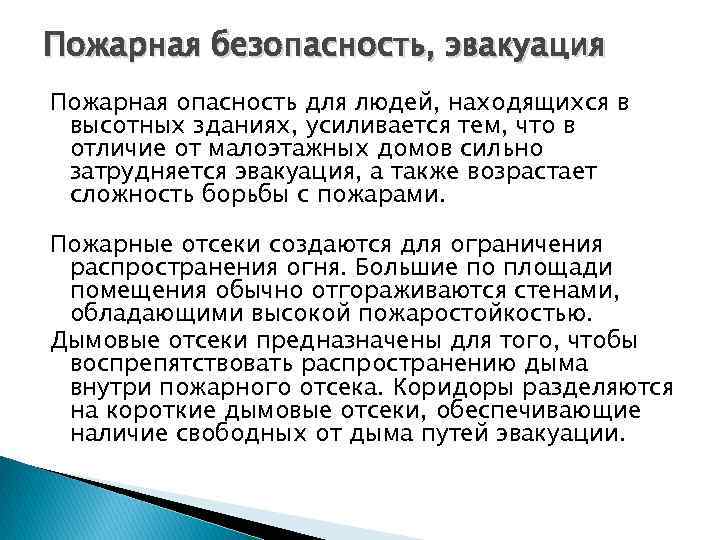 Пожарная безопасность, эвакуация

Пожарная опасность для людей, находящихся в высотных зданиях, усиливается тем, что в отличие от малоэтажных домов сильно затрудняется эвакуация, а также возрастает сложность борьбы с пожарами.

Пожарные отсеки создаются для ограничения распространения огня. Большие по площади помещения обычно отгораживаются стенами, обладающими высокой пожаростойкостью.

Дымовые отсеки предназначены для того, чтобы воспрепятствовать распространению дыма внутри пожарного отсека. Коридоры разделяются на короткие дымовые отсеки, обеспечивающие наличие свободных от дыма путей эвакуации.